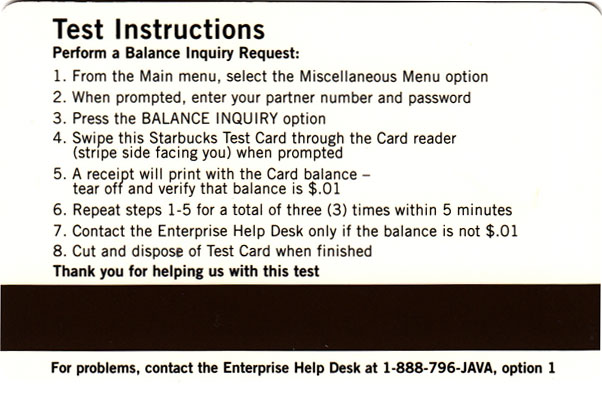 Test Instructions

Perform a Balance Inquiry Request:

1. From the Main menu, select the Miscellaneous Menu option
2. When prompted, enter your partner number and password
3. Press the BALANCE INQUIRY option
4. Swipe this Starbucks Test Card through the Card reader (stripe side facing you) when prompted
5. A receipt will print with the Card balance – tear off and verify that balance is \$.01
6. Repeat steps 1-5 for a total of three (3) times within 5 minutes
7. Contact the Enterprise Help Desk only if the balance is not \$.01
8. Cut and dispose of Test Card when finished

Thank you for helping us with this test

For problems, contact the Enterprise Help Desk at 1-888-796-JAVA, option 1